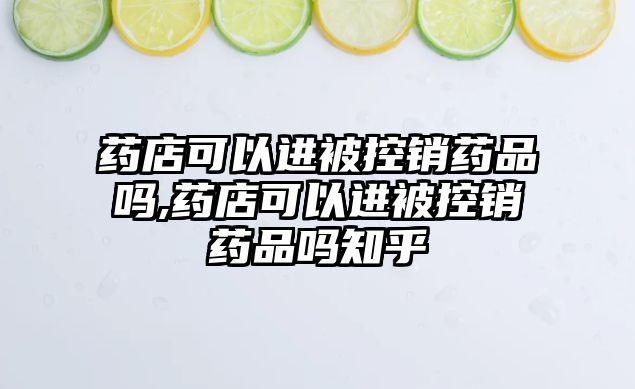 药店可以进被控销药品吗,药店可以进被控销药品吗知乎